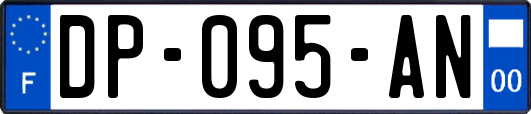 F
DP-095-AN
00